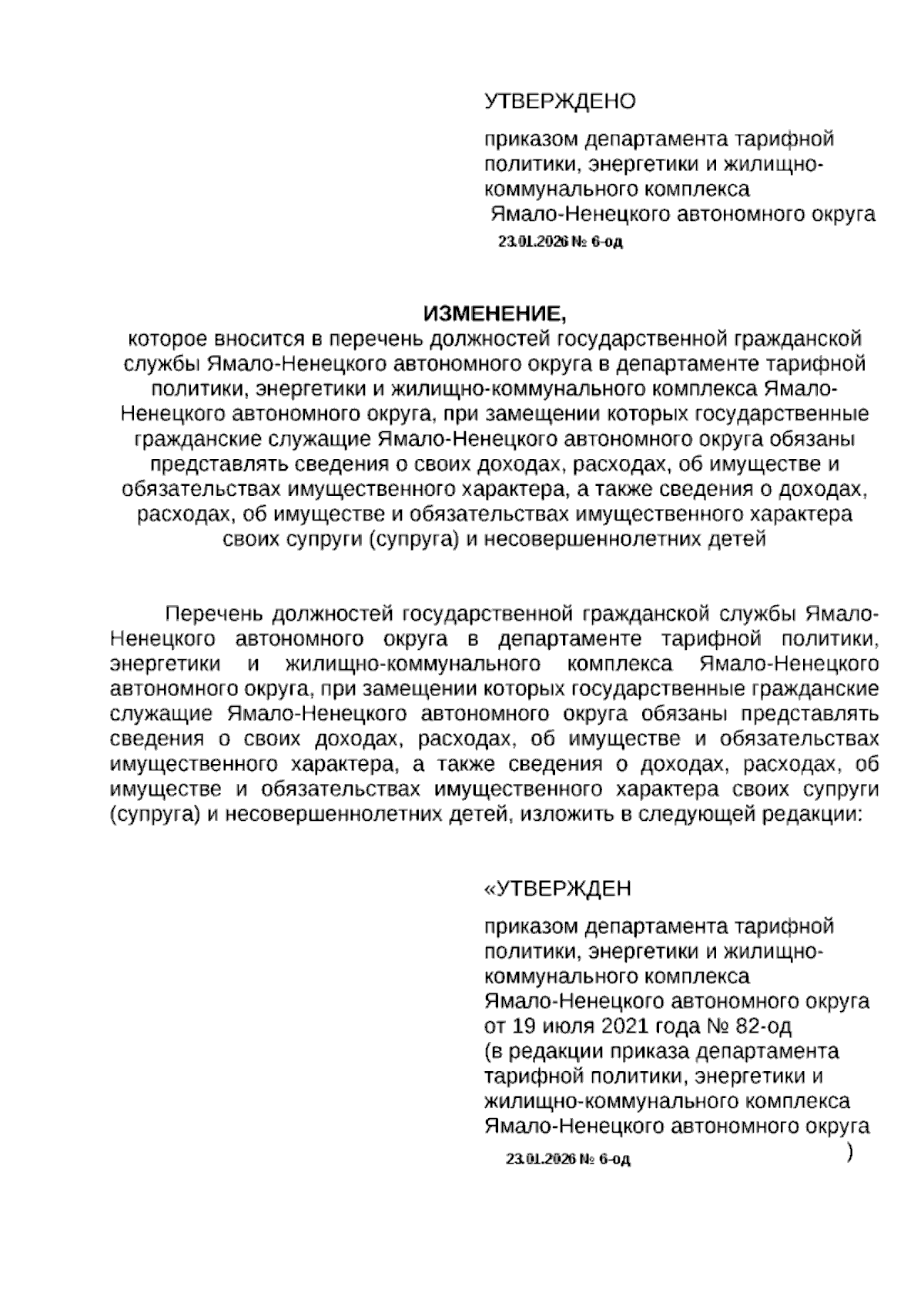 УТВЕРЖДЕНО

приказом департамента тарифной политики, энергетики и жилищно-коммунального комплекса Ямало-Ненецкого автономного округа
23.01.2026 № 6-од

ИЗМЕНЕНИЕ,
которое вносится в перечень должностей государственной гражданской службы Ямало-Ненецкого автономного округа в департаменте тарифной политики, энергетики и жилищно-коммунального комплекса Ямало-Ненецкого автономного округа, при замещении которых государственные гражданские служащие Ямало-Ненецкого автономного округа обязаны представлять сведения о своих доходах, расходах, об имуществе и обязательствах имущественного характера, а также сведения о доходах, расходах, об имуществе и обязательствах имущественного характера своих супруги (супруга) и несовершеннолетних детей

Перечень должностей государственной гражданской службы Ямало-Ненецкого автономного округа в департаменте тарифной политики, энергетики и жилищно-коммунального комплекса Ямало-Ненецкого автономного округа, при замещении которых государственные гражданские служащие Ямало-Ненецкого автономного округа обязаны представлять сведения о своих доходах, расходах, об имуществе и обязательствах имущественного характера, а также сведения о доходах, расходах, об имуществе и обязательствах имущественного характера своих супруги (супруга) и несовершеннолетних детей, изложить в следующей редакции:

«УТВЕРЖДЕН

приказом департамента тарифной политики, энергетики и жилищно-коммунального комплекса Ямало-Ненецкого автономного округа от 19 июля 2021 года № 82-од
(в редакции приказа департамента тарифной политики, энергетики и жилищно-коммунального комплекса Ямало-Ненецкого автономного округа
23.01.2026 № 6-од )